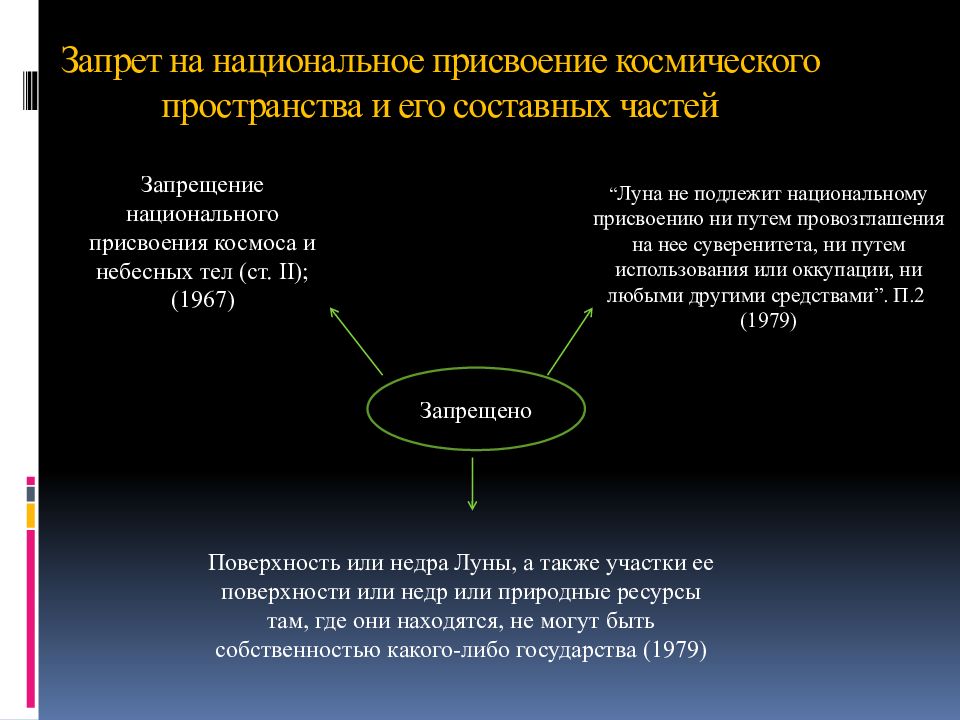 Запрет на национальное присвоение космического пространства и его составных частей

Запрещение национального присвоения космоса и небесных тел (ст. II); (1967)

“Луна не подлежит национальному присвоению ни путем провозглашения на нее суверенитета, ни путем использования или оккупации, ни любыми другими средствами”. П.2 (1979)

Запрещено

Поверхность или недра Луны, а также участки ее поверхности или недр или природные ресурсы там, где они находятся, не могут быть собственностью какого-либо государства (1979)